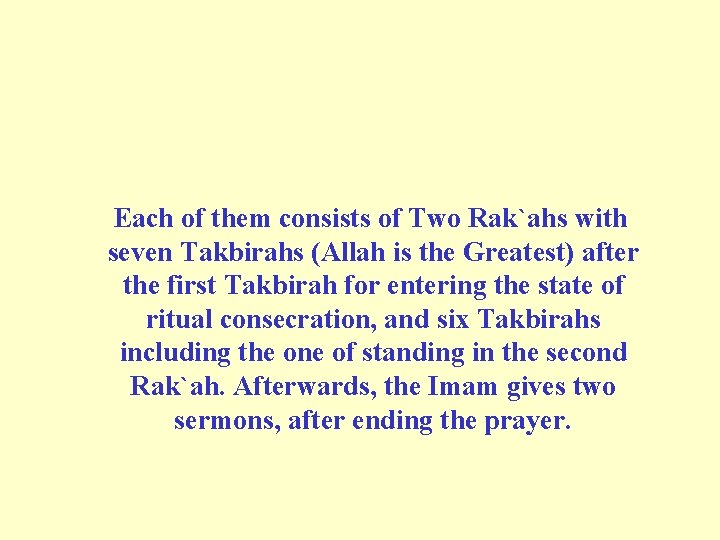 Each of them consists of Two Rak`ahs with seven Takbirahs (Allah is the Greatest) after the first Takbirah for entering the state of ritual consecration, and six Takbirahs including the one of standing in the second Rak`ah. Afterwards, the Imam gives two sermons, after ending the prayer.